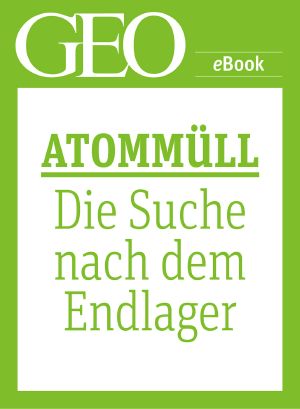 GEO

eBook

ATOMMÜLL

Die Suche nach dem Endlager